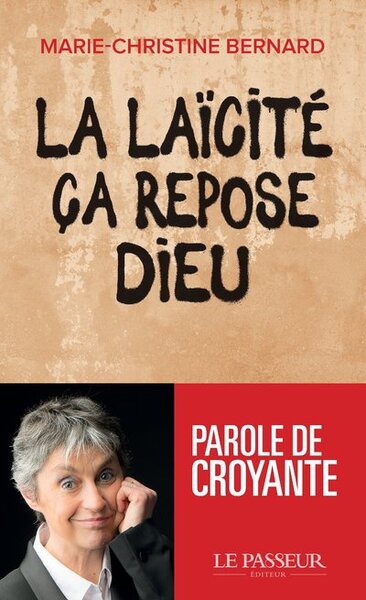 MARIE-CHRISTINE BERNARD

LA LAÏCITÉ ÇA REPOSE DIEU

PAROLE DE CROYANTE

LE PASSEUR
ÉDITEUR